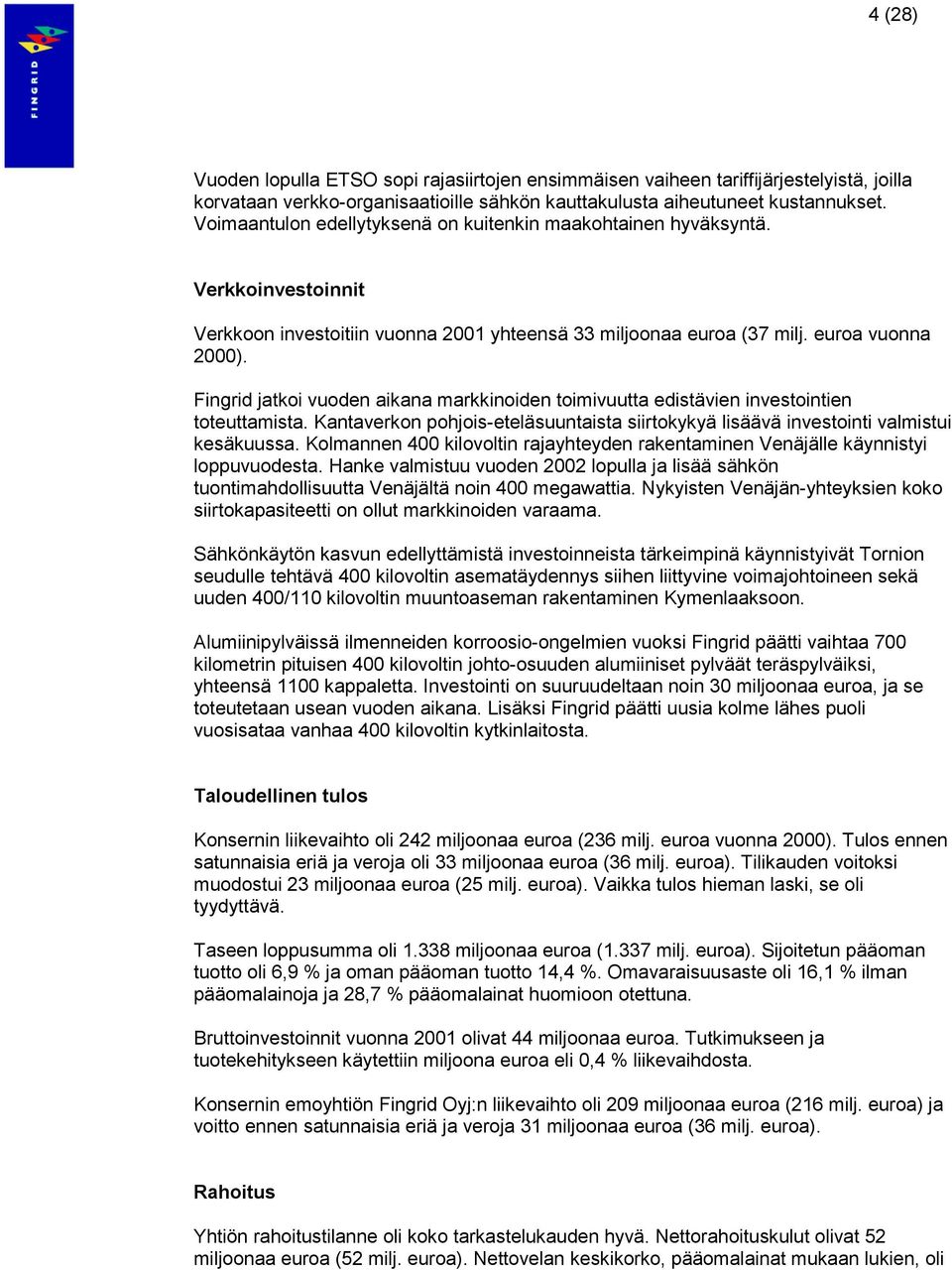 FINGRID

4 (28)

Vuoden lopulla ETSO sopi rajasiirtojen ensimmäisen vaiheen tariffijärjestelyistä, joilla korvataan verkko-organisaatioille sähkön kauttakulusta aiheutuneet kustannukset. Voimaantulon edellytyksenä on kuitenkin maakohtainen hyväksyntä.

Verkkoinvestoinnit

Verkkoon investoitiin vuonna 2001 yhteensä 33 miljoonaa euroa (37 milj. euroa vuonna 2000).

Fingrid jatkoi vuoden aikana markkinoiden toimivuutta edistävien investointien toteuttamista. Kantaverkon pohjois-eteläsuuntaista siirtokykyä lisäävä investointi valmistui kesäkuussa. Kolmannen 400 kilovoltin rajayhteyden rakentaminen Venäjälle käynnistyi loppuvuodesta. Hanke valmistuu vuoden 2002 lopulla ja lisää sähkön tuontimahdollisuutta Venäjältä noin 400 megawattia. Nykyisten Venäjän-yhteyksien koko siirtokapasiteetti on ollut markkinoiden varaama.

Sähkönkäytön kasvun edellyttämistä investoinneista tärkeimpinä käynnistyivät Tornion seudulle tehtävä 400 kilovoltin asematäydennys siihen liittyvine voimajohtoineen sekä uuden 400/110 kilovoltin muuntoaseman rakentaminen Kymenlaaksoon.

Alumiinipylväissä ilmenneiden korroosio-ongelmien vuoksi Fingrid päätti vaihtaa 700 kilometrin pituisen 400 kilovoltin johto-osuuden alumiiniset pylväät teräspylväiksi, yhteensä 1100 kappaletta. Investointi on suuruudeltaan noin 30 miljoonaa euroa, ja se toteutetaan usean vuoden aikana. Lisäksi Fingrid päätti uusia kolme lähes puoli vuosisataa vanhaa 400 kilovoltin kytkinlaitosta.

Taloudellinen tulos

Konsernin liikevaihto oli 242 miljoonaa euroa (236 milj. euroa vuonna 2000). Tulos ennen satunnaisia eriä ja veroja oli 33 miljoonaa euroa (36 milj. euroa). Tilikauden voitoksi muodostui 23 miljoonaa euroa (25 milj. euroa). Vaikka tulos hieman laski, se oli tyydyttävä.

Taseen loppusumma oli 1.338 miljoonaa euroa (1.337 milj. euroa). Sijoitetun pääoman tuotto oli 6,9 % ja oman pääoman tuotto 14,4 %. Omavaraisuusaste oli 16,1 % ilman pääomalainoja ja 28,7 % pääomalainat huomioon otettuna.

Bruttoinvestoinnit vuonna 2001 olivat 44 miljoonaa euroa. Tutkimukseen ja tuotekehitykseen käytettiin miljoona euroa eli 0,4 % liikevaihdosta.

Konsernin emoyhtiön Fingrid Oyj:n liikevaihto oli 209 miljoonaa euroa (216 milj. euroa) ja voitto ennen satunnaisia eriä ja veroja 31 miljoonaa euroa (36 milj. euroa).

Rahoitus

Yhtiön rahoitustilanne oli koko tarkastelukauden hyvä. Nettorahoituskulut olivat 52 miljoonaa euroa (52 milj. euroa). Nettovelan keskikorko, pääomalainat mukaan lukien, oli